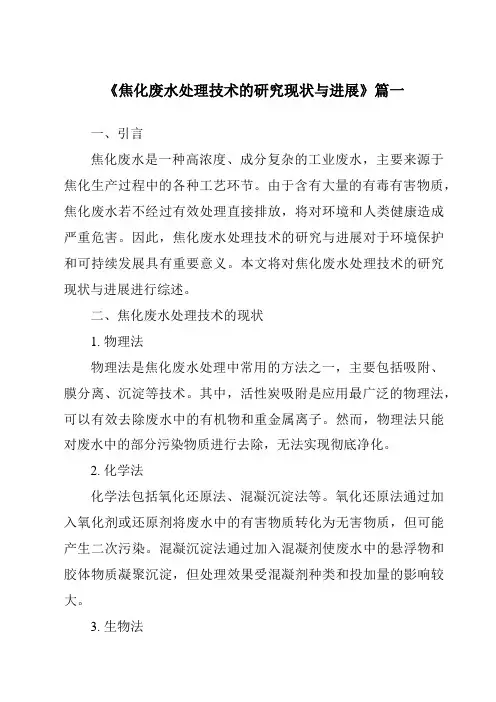 《焦化废水处理技术的研究现状与进展》篇一

一、引言

焦化废水是一种高浓度、成分复杂的工业废水，主要来源于焦化生产过程中的各种工艺环节。由于含有大量的有毒有害物质，焦化废水若不经过有效处理直接排放，将对环境和人类健康造成严重危害。因此，焦化废水处理技术的研究与进展对于环境保护和可持续发展具有重要意义。本文将对焦化废水处理技术的研究现状与进展进行综述。

二、焦化废水处理技术的现状

1. 物理法

物理法是焦化废水处理中常用的方法之一，主要包括吸附、膜分离、沉淀等技术。其中，活性炭吸附是应用最广泛的物理法，可以有效去除废水中的有机物和重金属离子。然而，物理法只能对废水中的部分污染物质进行去除，无法实现彻底净化。

2. 化学法

化学法包括氧化还原法、混凝沉淀法等。氧化还原法通过加入氧化剂或还原剂将废水中的有害物质转化为无害物质，但可能产生二次污染。混凝沉淀法通过加入混凝剂使废水中的悬浮物和胶体物质凝聚沉淀，但处理效果受混凝剂种类和投加量的影响较大。

3. 生物法